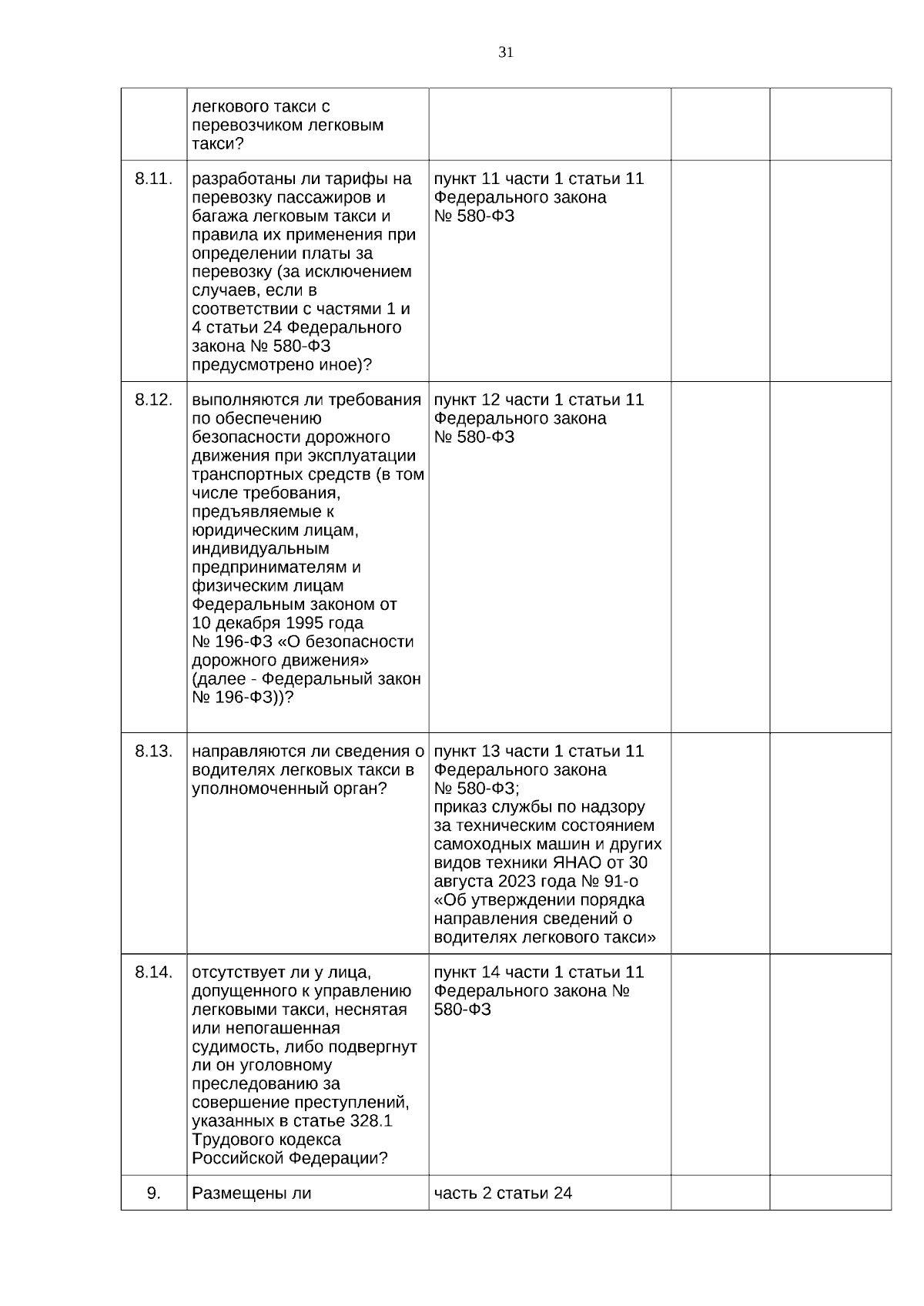 31

|  |  |  |  |  |
|---|---|---|---|---|
|  | легкового такси с перевозчиком легковым такси? |  |  |  |
| 8.11. | разработаны ли тарифы на перевозку пассажиров и багажа легковым такси и правила их применения при определении платы за перевозку (за исключением случаев, если в соответствии с частями 1 и 4 статьи 24 Федерального закона № 580-ФЗ предусмотрено иное)? | пункт 11 части 1 статьи 11 Федерального закона № 580-ФЗ |  |  |
| 8.12. | выполняются ли требования по обеспечению безопасности дорожного движения при эксплуатации транспортных средств (в том числе требования, предъявляемые к юридическим лицам, индивидуальным предпринимателям и физическим лицам Федеральным законом от 10 декабря 1995 года № 196-ФЗ «О безопасности дорожного движения» (далее - Федеральный закон № 196-ФЗ))? | пункт 12 части 1 статьи 11 Федерального закона № 580-ФЗ |  |  |
| 8.13. | направляются ли сведения о водителях легковых такси в уполномоченный орган? | пункт 13 части 1 статьи 11 Федерального закона № 580-ФЗ; приказ службы по надзору за техническим состоянием самоходных машин и других видов техники ЯНАО от 30 августа 2023 года № 91-о «Об утверждении порядка направления сведений о водителях легкового такси» |  |  |
| 8.14. | отсутствует ли у лица, допущенного к управлению легковыми такси, неснятая или непогашенная судимость, либо подвергнут ли он уголовному преследованию за совершение преступлений, указанных в статье 328.1 Трудового кодекса Российской Федерации? | пункт 14 части 1 статьи 11 Федерального закона № 580-ФЗ |  |  |
| 9. | Размещены ли | часть 2 статьи 24 |  |  |